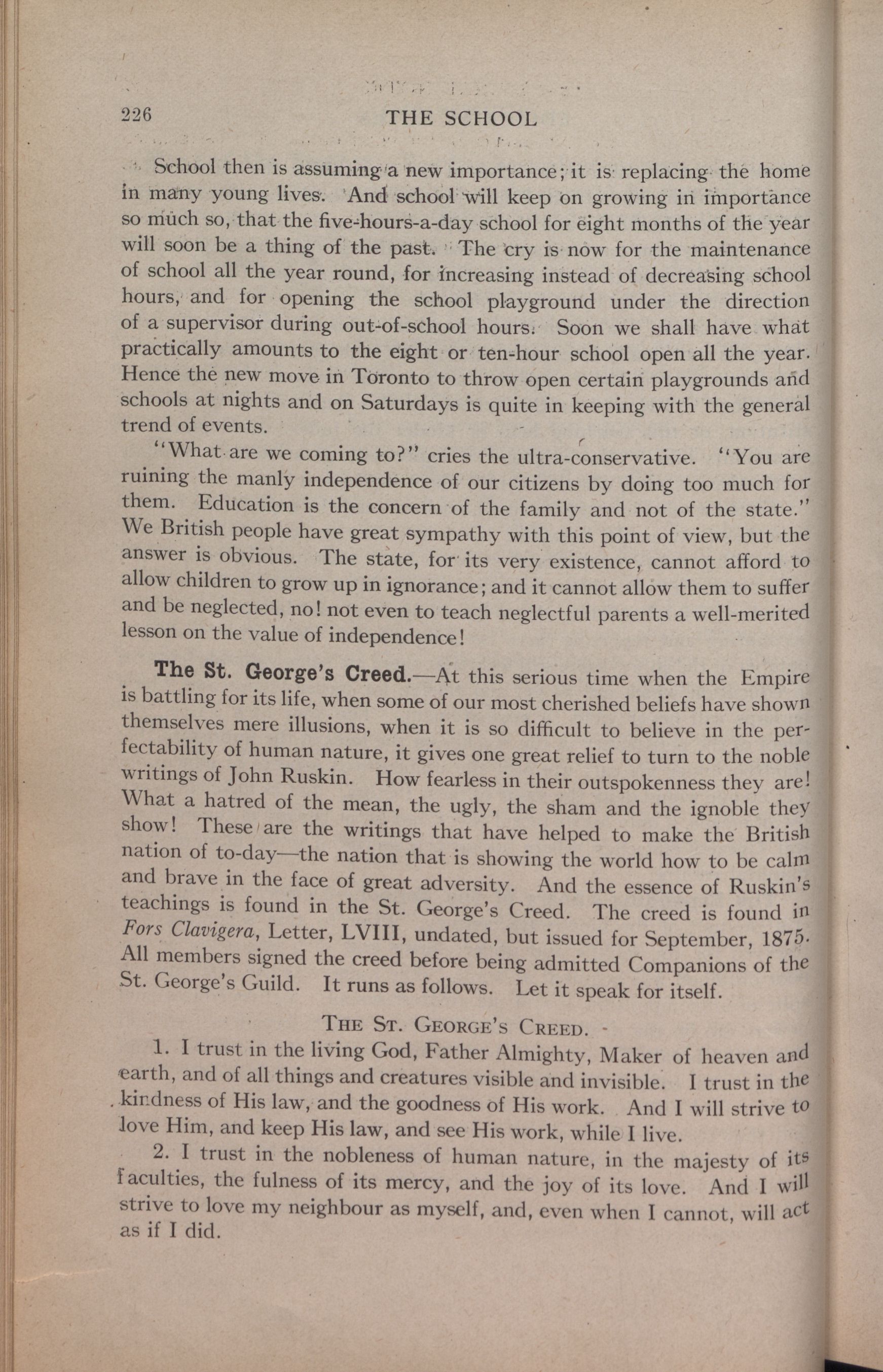 226 THE SCHOOL

School then is assuming a new importance; it is replacing the home in many young lives. And school will keep on growing in importance so much so, that the five-hours-a-day school for eight months of the year will soon be a thing of the past. The cry is now for the maintenance of school all the year round, for increasing instead of decreasing school hours, and for opening the school playground under the direction of a supervisor during out-of-school hours. Soon we shall have what practically amounts to the eight or ten-hour school open all the year. Hence the new move in Toronto to throw open certain playgrounds and schools at nights and on Saturdays is quite in keeping with the general trend of events.

"What are we coming to?" cries the ultra-conservative. "You are ruining the manly independence of our citizens by doing too much for them. Education is the concern of the family and not of the state." We British people have great sympathy with this point of view, but the answer is obvious. The state, for its very existence, cannot afford to allow children to grow up in ignorance; and it cannot allow them to suffer and be neglected, no! not even to teach neglectful parents a well-merited lesson on the value of independence!

The St. George's Creed.—At this serious time when the Empire is battling for its life, when some of our most cherished beliefs have shown themselves mere illusions, when it is so difficult to believe in the perfectability of human nature, it gives one great relief to turn to the noble writings of John Ruskin. How fearless in their outspokenness they are! What a hatred of the mean, the ugly, the sham and the ignoble they show! These are the writings that have helped to make the British nation of to-day—the nation that is showing the world how to be calm and brave in the face of great adversity. And the essence of Ruskin's teachings is found in the St. George's Creed. The creed is found in Fors Clavigera, Letter, LVIII, undated, but issued for September, 1875. All members signed the creed before being admitted Companions of the St. George's Guild. It runs as follows. Let it speak for itself.

THE ST. GEORGE'S CREED.

1. I trust in the living God, Father Almighty, Maker of heaven and earth, and of all things and creatures visible and invisible. I trust in the kindness of His law, and the goodness of His work. And I will strive to love Him, and keep His law, and see His work, while I live.

2. I trust in the nobleness of human nature, in the majesty of its faculties, the fulness of its mercy, and the joy of its love. And I will strive to love my neighbour as myself, and, even when I cannot, will act as if I did.